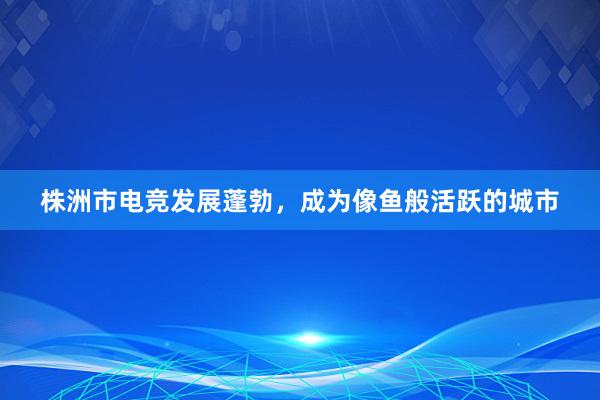 株洲市电竞发展蓬勃，成为像鱼般活跃的城市